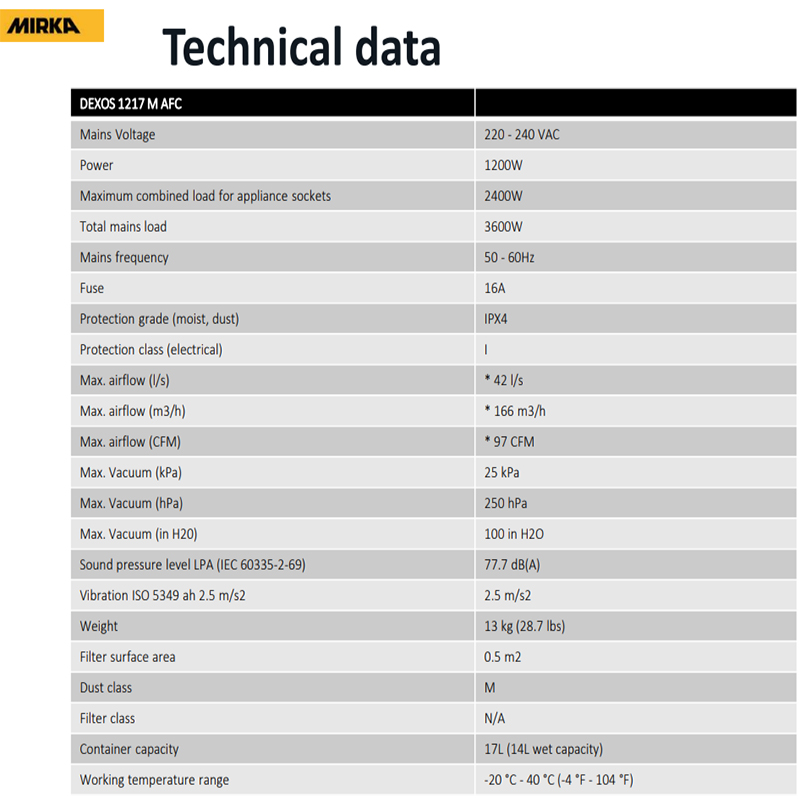 MIRKA

Technical data

| DEXOS 1217 M AFC | |
|---|---|
| Mains Voltage | 220 - 240 VAC |
| Power | 1200W |
| Maximum combined load for appliance sockets | 2400W |
| Total mains load | 3600W |
| Mains frequency | 50 - 60Hz |
| Fuse | 16A |
| Protection grade (moist, dust) | IPX4 |
| Protection class (electrical) | I |
| Max. airflow (l/s) | * 42 l/s |
| Max. airflow (m3/h) | * 166 m3/h |
| Max. airflow (CFM) | * 97 CFM |
| Max. Vacuum (kPa) | 25 kPa |
| Max. Vacuum (hPa) | 250 hPa |
| Max. Vacuum (in H20) | 100 in H2O |
| Sound pressure level LPA (IEC 60335-2-69) | 77.7 dB(A) |
| Vibration ISO 5349 ah 2.5 m/s2 | 2.5 m/s2 |
| Weight | 13 kg (28.7 lbs) |
| Filter surface area | 0.5 m2 |
| Dust class | M |
| Filter class | N/A |
| Container capacity | 17L (14L wet capacity) |
| Working temperature range | -20 °C - 40 °C (-4 °F - 104 °F) |